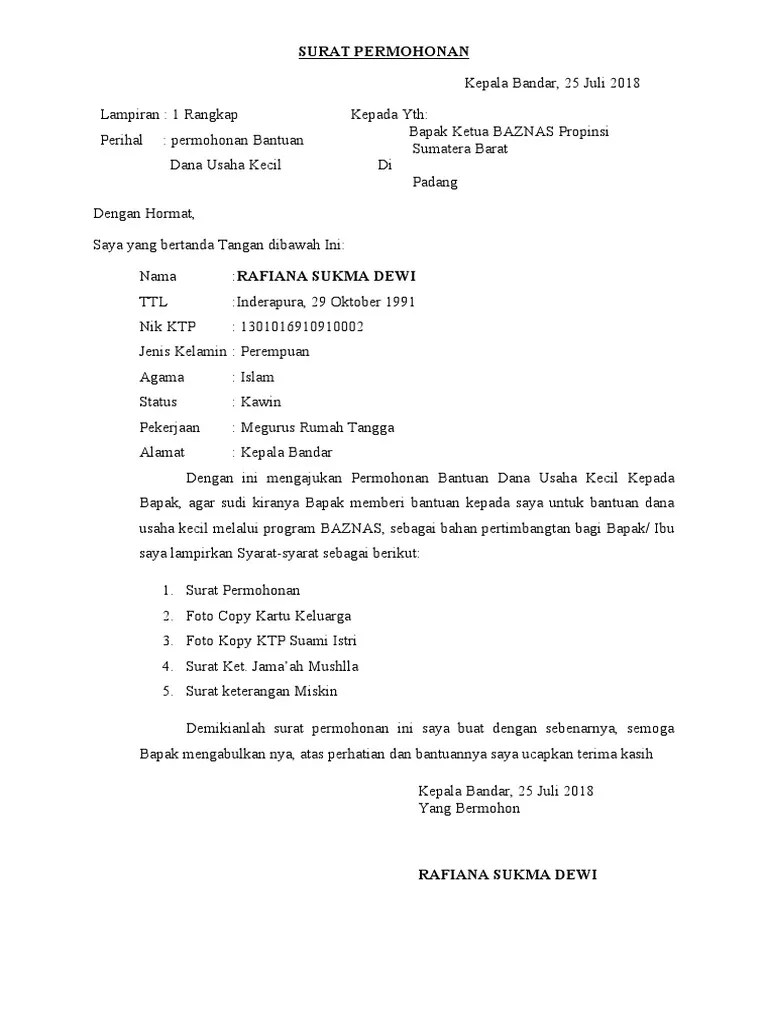 SURAT PERMOHONAN

Kepala Bandar, 25 Juli 2018

Lampiran : 1 Rangkap

Perihal : permohonan Bantuan Dana Usaha Kecil

Kepada Yth:
Bapak Ketua BAZNAS Propinsi Sumatera Barat
Di
Padang

Dengan Hormat,

Saya yang bertanda Tangan dibawah Ini:

Nama :RAFIANA SUKMA DEWI
TTL :Inderapura, 29 Oktober 1991
Nik KTP : 1301016910910002
Jenis Kelamin : Perempuan
Agama : Islam
Status : Kawin
Pekerjaan : Megurus Rumah Tangga
Alamat : Kepala Bandar

Dengan ini mengajukan Permohonan Bantuan Dana Usaha Kecil Kepada Bapak, agar sudi kiranya Bapak memberi bantuan kepada saya untuk bantuan dana usaha kecil melalui program BAZNAS, sebagai bahan pertimbangtan bagi Bapak/ Ibu saya lampirkan Syarat-syarat sebagai berikut:

1. Surat Permohonan
2. Foto Copy Kartu Keluarga
3. Foto Kopy KTP Suami Istri
4. Surat Ket. Jama'ah Mushlla
5. Surat keterangan Miskin

Demikianlah surat permohonan ini saya buat dengan sebenarnya, semoga Bapak mengabulkan nya, atas perhatian dan bantuannya saya ucapkan terima kasih

Kepala Bandar, 25 Juli 2018
Yang Bermohon

RAFIANA SUKMA DEWI